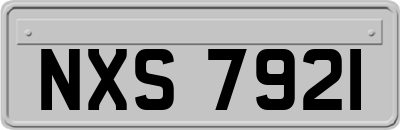 NXS 7921